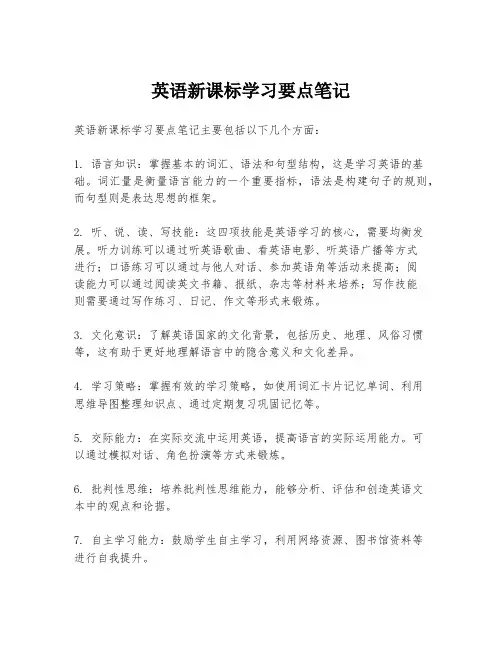 英语新课标学习要点笔记

英语新课标学习要点笔记主要包括以下几个方面：

1. 语言知识：掌握基本的词汇、语法和句型结构，这是学习英语的基础。词汇量是衡量语言能力的一个重要指标，语法是构建句子的规则，而句型则是表达思想的框架。

2. 听、说、读、写技能：这四项技能是英语学习的核心，需要均衡发展。听力训练可以通过听英语歌曲、看英语电影、听英语广播等方式进行；口语练习可以通过与他人对话、参加英语角等活动来提高；阅读能力可以通过阅读英文书籍、报纸、杂志等材料来培养；写作技能则需要通过写作练习、日记、作文等形式来锻炼。

3. 文化意识：了解英语国家的文化背景，包括历史、地理、风俗习惯等，这有助于更好地理解语言中的隐含意义和文化差异。

4. 学习策略：掌握有效的学习策略，如使用词汇卡片记忆单词、利用思维导图整理知识点、通过定期复习巩固记忆等。

5. 交际能力：在实际交流中运用英语，提高语言的实际运用能力。可以通过模拟对话、角色扮演等方式来锻炼。

6. 批判性思维：培养批判性思维能力，能够分析、评估和创造英语文本中的观点和论据。

7. 自主学习能力：鼓励学生自主学习，利用网络资源、图书馆资料等进行自我提升。